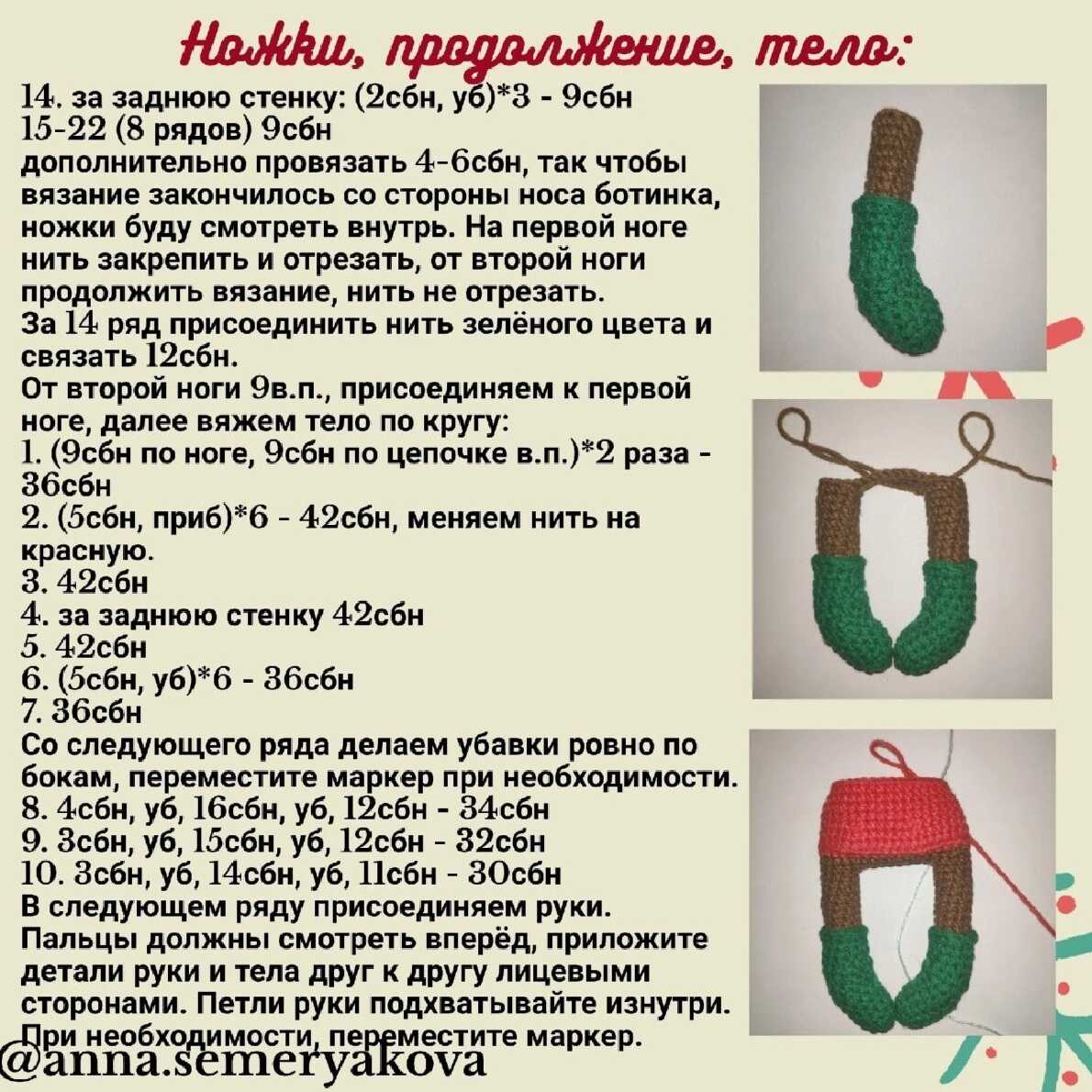 Ножки, продолжение, тело:

14. за заднюю стенку: (2сбн, уб)*3 - 9сбн
15-22 (8 рядов) 9сбн
дополнительно провязать 4-6сбн, так чтобы вязание закончилось со стороны носа ботинка, ножки буду смотреть внутрь. На первой ноге нить закрепить и отрезать, от второй ноги продолжить вязание, нить не отрезать.
За 14 ряд присоединить нить зелёного цвета и связать 12сбн.
От второй ноги 9в.п., присоединяем к первой ноге, далее вяжем тело по кругу:
1. (9сбн по ноге, 9сбн по цепочке в.п.)*2 раза - 36сбн
2. (5сбн, приб)*6 - 42сбн, меняем нить на красную.
3. 42сбн
4. за заднюю стенку 42сбн
5. 42сбн
6. (5сбн, уб)*6 - 36сбн
7. 36сбн
Со следующего ряда делаем убавки ровно по бокам, переместите маркер при необходимости.
8. 4сбн, уб, 16сбн, уб, 12сбн - 34сбн
9. 3сбн, уб, 15сбн, уб, 12сбн - 32сбн
10. 3сбн, уб, 14сбн, уб, 11сбн - 30сбн
В следующем ряду присоединяем руки.
Пальцы должны смотреть вперёд, приложите детали руки и тела друг к другу лицевыми сторонами. Петли руки подхватывайте изнутри.
При необходимости, переместите маркер.

@anna.semeryakova